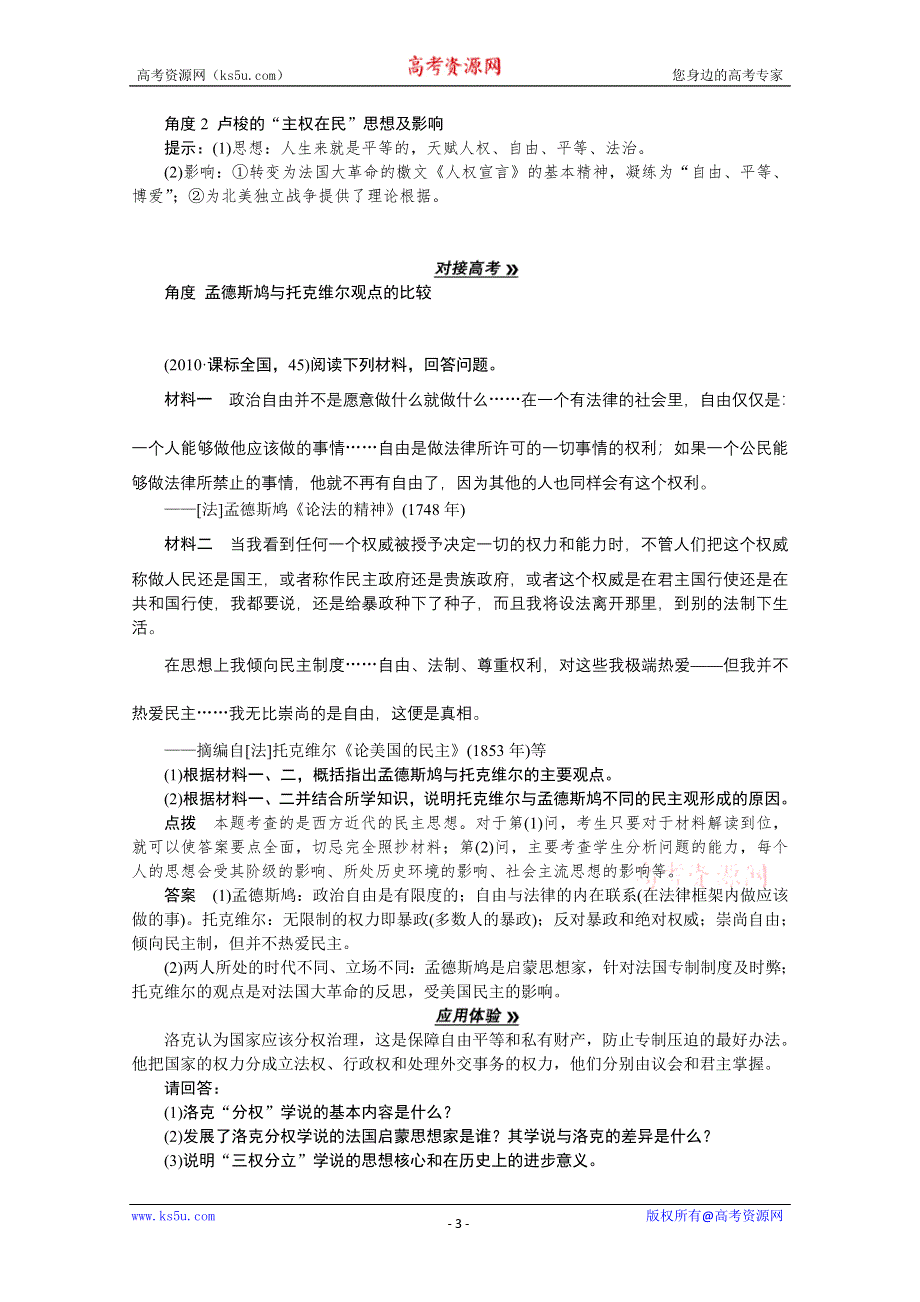 高考资源网（ks5u.com） 高考资源网 您身边的高考专家

角度 2 卢梭的“主权在民”思想及影响

提示：(1)思想：人生来就是平等的，天赋人权、自由、平等、法治。

(2)影响：①转变为法国大革命的檄文《人权宣言》的基本精神，凝练为“自由、平等、博爱”；②为北美独立战争提供了理论根据。

对接高考 »

角度 孟德斯鸠与托克维尔观点的比较

(2010·课标全国，45)阅读下列材料，回答问题。

材料一 政治自由并不是愿意做什么就做什么……在一个有法律的社会里，自由仅仅是：一个人能够做他应该做的事情……自由是做法律所许可的一切事情的权利；如果一个公民能够做法律所禁止的事情，他就不再有自由了，因为其他的人也同样会有这个权利。

——[法]孟德斯鸠《论法的精神》(1748 年)

材料二 当我看到任何一个权威被授予决定一切的权力和能力时，不管人们把这个权威称做人民还是国王，或者称作民主政府还是贵族政府，或者这个权威是在君主国行使还是在共和国行使，我都要说，还是给暴政种下了种子，而且我将设法离开那里，到别的法制下生活。

在思想上我倾向民主制度……自由、法制、尊重权利，对这些我极端热爱——但我并不热爱民主……我无比崇尚的是自由，这便是真相。

——摘编自[法]托克维尔《论美国的民主》(1853 年)等

(1)根据材料一、二，概括指出孟德斯鸠与托克维尔的主要观点。

(2)根据材料一、二并结合所学知识，说明托克维尔与孟德斯鸠不同的民主观形成的原因。

点拨 本题考查的是西方近代的民主思想。对于第(1)问，考生只要对于材料解读到位，就可以使答案要点全面，切忌完全照抄材料；第(2)问，主要考查学生分析问题的能力，每个人的思想会受其阶级的影响、所处历史环境的影响、社会主流思想的影响等。

答案 (1)孟德斯鸠：政治自由是有限度的；自由与法律的内在联系(在法律框架内做应该做的事)。托克维尔：无限制的权力即暴政(多数人的暴政)；反对暴政和绝对权威；崇尚自由；倾向民主制，但并不热爱民主。

(2)两人所处的时代不同、立场不同：孟德斯鸠是启蒙思想家，针对法国专制制度及时弊；托克维尔的观点是对法国大革命的反思，受美国民主的影响。

应用体验 »

洛克认为国家应该分权治理，这是保障自由平等和私有财产，防止专制压迫的最好办法。他把国家的权力分成立法权、行政权和处理外交事务的权力，他们分别由议会和君主掌握。

请回答：

(1)洛克“分权”学说的基本内容是什么？

(2)发展了洛克分权学说的法国启蒙思想家是谁？其学说与洛克的差异是什么？

(3)说明“三权分立”学说的思想核心和在历史上的进步意义。

www.ks5u.com - 3 - 版权所有@高考资源网